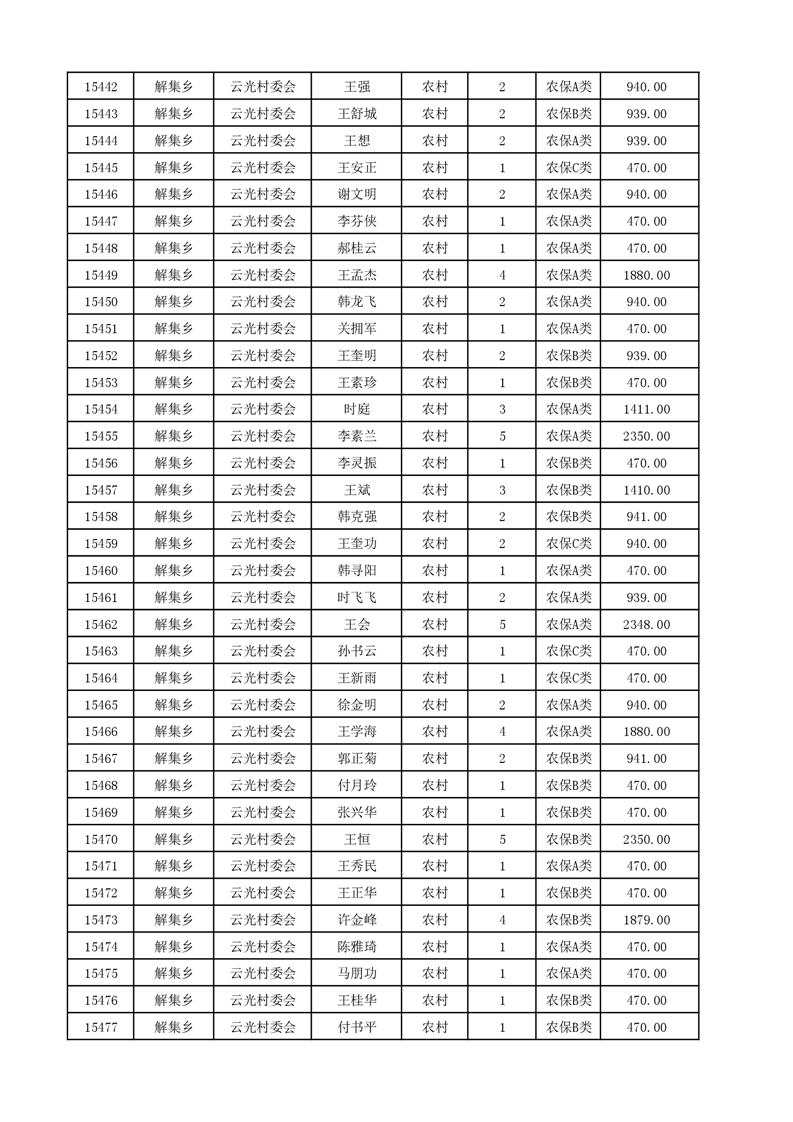 | 15442 | 解集乡 | 云光村委会 | 王强 | 农村 | 2 | 农保A类 | 940.00 |
|---|---|---|---|---|---|---|---|
| 15443 | 解集乡 | 云光村委会 | 王舒城 | 农村 | 2 | 农保B类 | 939.00 |
| 15444 | 解集乡 | 云光村委会 | 王想 | 农村 | 2 | 农保A类 | 939.00 |
| 15445 | 解集乡 | 云光村委会 | 王安正 | 农村 | 1 | 农保C类 | 470.00 |
| 15446 | 解集乡 | 云光村委会 | 谢文明 | 农村 | 2 | 农保A类 | 940.00 |
| 15447 | 解集乡 | 云光村委会 | 李芬侠 | 农村 | 1 | 农保A类 | 470.00 |
| 15448 | 解集乡 | 云光村委会 | 郝桂云 | 农村 | 1 | 农保A类 | 470.00 |
| 15449 | 解集乡 | 云光村委会 | 王孟杰 | 农村 | 4 | 农保A类 | 1880.00 |
| 15450 | 解集乡 | 云光村委会 | 韩龙飞 | 农村 | 2 | 农保A类 | 940.00 |
| 15451 | 解集乡 | 云光村委会 | 关拥军 | 农村 | 1 | 农保A类 | 470.00 |
| 15452 | 解集乡 | 云光村委会 | 王奎明 | 农村 | 2 | 农保B类 | 939.00 |
| 15453 | 解集乡 | 云光村委会 | 王素珍 | 农村 | 1 | 农保B类 | 470.00 |
| 15454 | 解集乡 | 云光村委会 | 时庭 | 农村 | 3 | 农保A类 | 1411.00 |
| 15455 | 解集乡 | 云光村委会 | 李素兰 | 农村 | 5 | 农保A类 | 2350.00 |
| 15456 | 解集乡 | 云光村委会 | 李灵振 | 农村 | 1 | 农保B类 | 470.00 |
| 15457 | 解集乡 | 云光村委会 | 王斌 | 农村 | 3 | 农保B类 | 1410.00 |
| 15458 | 解集乡 | 云光村委会 | 韩克强 | 农村 | 2 | 农保B类 | 941.00 |
| 15459 | 解集乡 | 云光村委会 | 王奎功 | 农村 | 2 | 农保C类 | 940.00 |
| 15460 | 解集乡 | 云光村委会 | 韩寻阳 | 农村 | 1 | 农保A类 | 470.00 |
| 15461 | 解集乡 | 云光村委会 | 时飞飞 | 农村 | 2 | 农保A类 | 939.00 |
| 15462 | 解集乡 | 云光村委会 | 王会 | 农村 | 5 | 农保A类 | 2348.00 |
| 15463 | 解集乡 | 云光村委会 | 孙书云 | 农村 | 1 | 农保C类 | 470.00 |
| 15464 | 解集乡 | 云光村委会 | 王新雨 | 农村 | 1 | 农保C类 | 470.00 |
| 15465 | 解集乡 | 云光村委会 | 徐金明 | 农村 | 2 | 农保A类 | 940.00 |
| 15466 | 解集乡 | 云光村委会 | 王学海 | 农村 | 4 | 农保A类 | 1880.00 |
| 15467 | 解集乡 | 云光村委会 | 郭正菊 | 农村 | 2 | 农保B类 | 941.00 |
| 15468 | 解集乡 | 云光村委会 | 付月玲 | 农村 | 1 | 农保B类 | 470.00 |
| 15469 | 解集乡 | 云光村委会 | 张兴华 | 农村 | 1 | 农保B类 | 470.00 |
| 15470 | 解集乡 | 云光村委会 | 王恒 | 农村 | 5 | 农保B类 | 2350.00 |
| 15471 | 解集乡 | 云光村委会 | 王秀民 | 农村 | 1 | 农保A类 | 470.00 |
| 15472 | 解集乡 | 云光村委会 | 王正华 | 农村 | 1 | 农保B类 | 470.00 |
| 15473 | 解集乡 | 云光村委会 | 许金峰 | 农村 | 4 | 农保B类 | 1879.00 |
| 15474 | 解集乡 | 云光村委会 | 陈雅琦 | 农村 | 1 | 农保A类 | 470.00 |
| 15475 | 解集乡 | 云光村委会 | 马朋功 | 农村 | 1 | 农保A类 | 470.00 |
| 15476 | 解集乡 | 云光村委会 | 王桂华 | 农村 | 1 | 农保B类 | 470.00 |
| 15477 | 解集乡 | 云光村委会 | 付书平 | 农村 | 1 | 农保B类 | 470.00 |